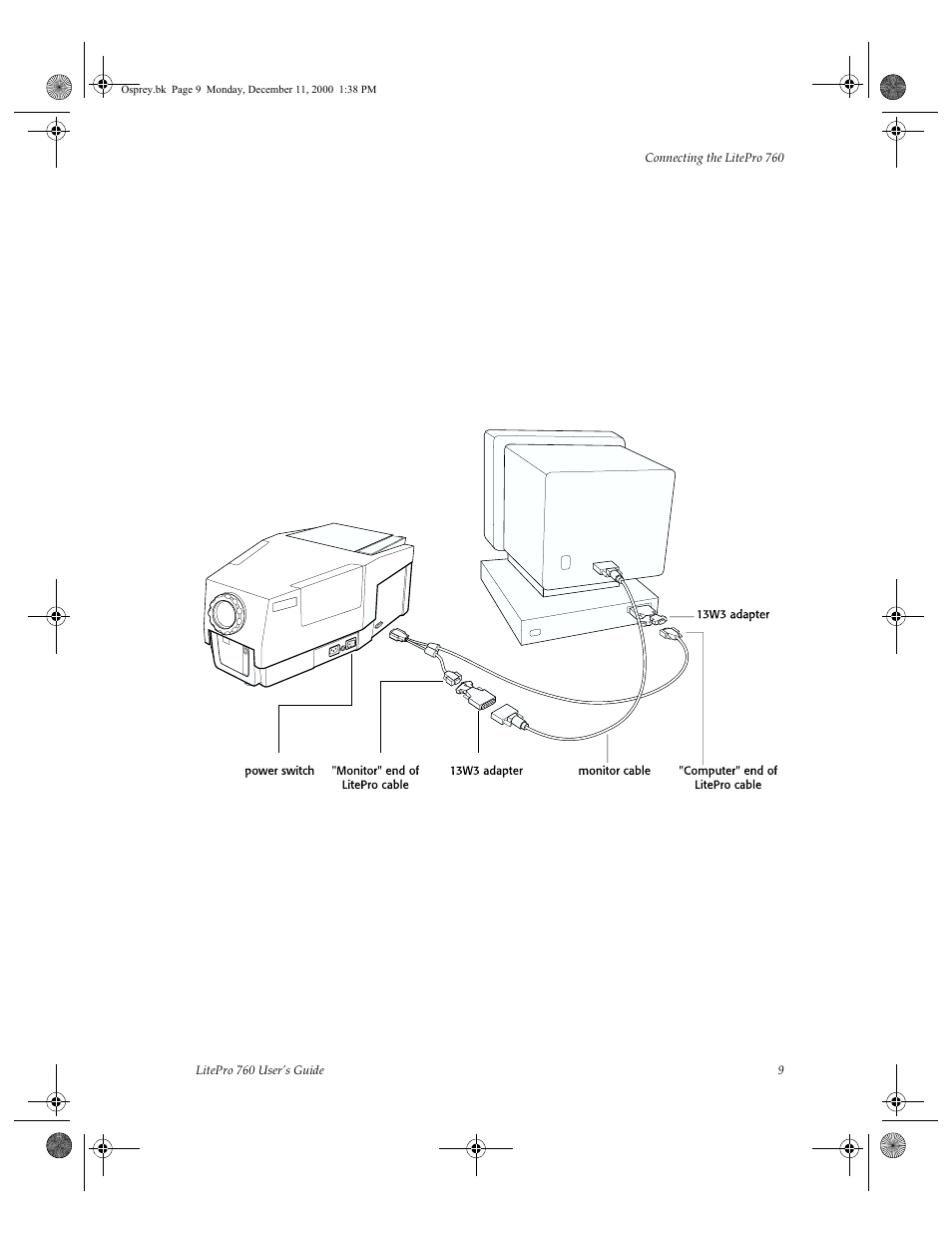 Osprey.bk Page 9 Monday, December 11, 2000 1:38 PM

Connecting the LitePro 760

13W3 adapter

power switch

"Monitor" end of LitePro cable

13W3 adapter

monitor cable

"Computer" end of LitePro cable

LitePro 760 User's Guide

9